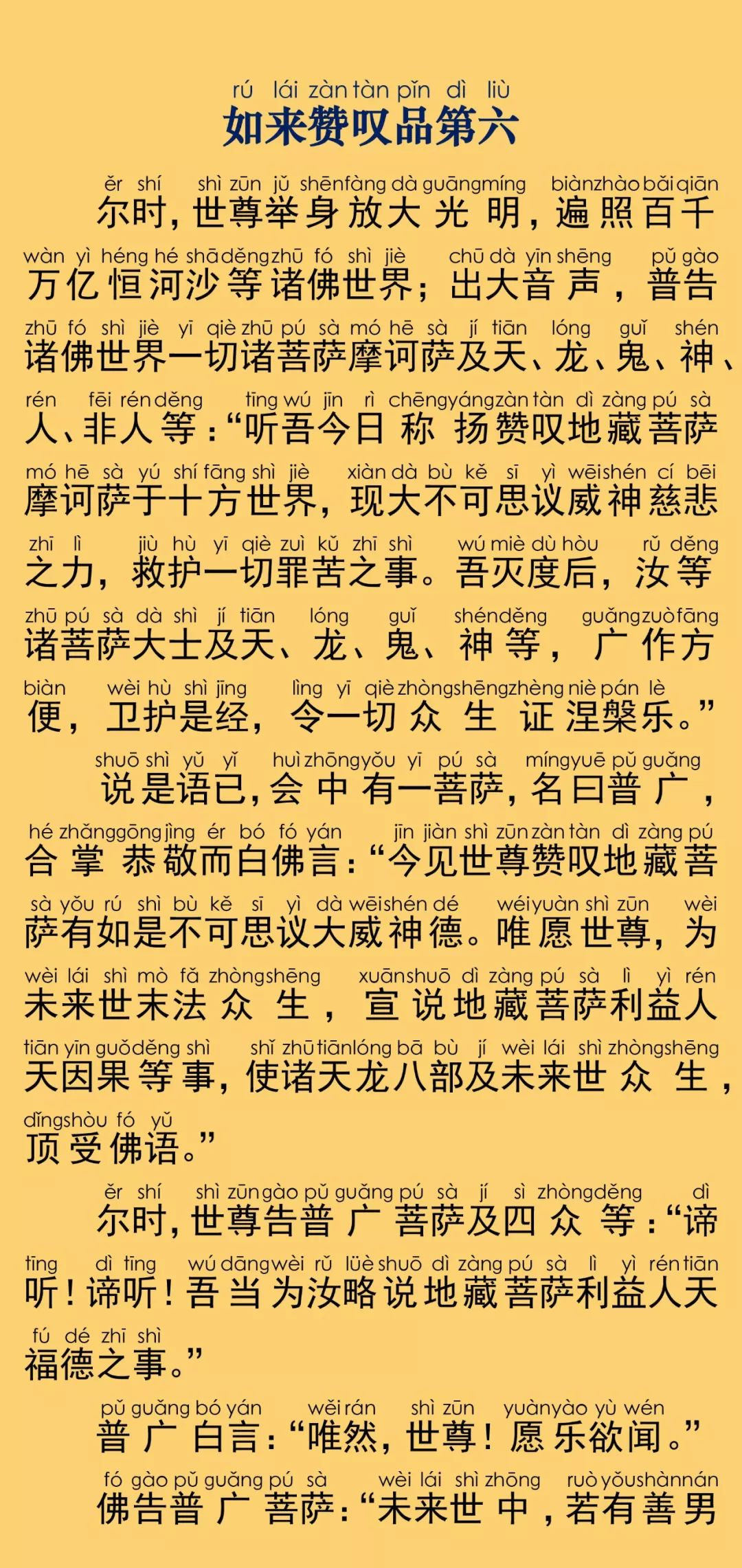 rú lái zàn tàn pǐn dì liù
如来赞叹品第六

ěr shí shì zūn jǔ shēn fàng dà guāng míng biàn zhào bǎi qiān
尔时，世尊举身放大光明，遍照百千

wàn yì héng hé shā děng zhū fó shì jiè chū dà yīn shēng pǔ gào
万亿恒河沙等诸佛世界；出大音声，普告

zhū fó shì jiè yī qiè zhū pú sà mó hē sà jí tiān lóng guǐ shén
诸佛世界一切诸菩萨摩诃萨及天、龙、鬼、神、

rén fēi rén děng tīng wú jīn rì chēng yáng zàn tàn dì zàng pú sà
人、非人等：“听吾今日称扬赞叹地藏菩萨

mó hē sà yú shí fāng shì jiè xiàn dà bù kě sī yì wēi shén cí bēi
摩诃萨于十方世界，现大不可思议威神慈悲

zhī lì jiù hù yī qiè zuì kǔ zhī shì wú miè dù hòu rǔ děng
之力，救护一切罪苦之事。吾灭度后，汝等

zhū pú sà dà shì jí tiān lóng guǐ shén děng guǎng zuò fāng
诸菩萨大士及天、龙、鬼、神等，广作方

biàn wèi hù shì jīng lìng yī qiè zhòng shēng zhèng niè pán lè
便，卫护是经，令一切众生证涅槃乐。”

shuō shì yǔ yǐ huì zhōng yǒu yī pú sà míng yuē pǔ guǎng
说是语已，会中有一菩萨，名曰普广，

hé zhǎng gōng jìng ér bó fó yán jīn jiàn shì zūn zàn tàn dì zàng pú
合掌恭敬而白佛言：“今见世尊赞叹地藏菩

sà yǒu rú shì bù kě sī yì dà wēi shén dé wéi yuàn shì zūn wèi
萨有如是不可思议大威神德。唯愿世尊，为

wèi lái shì mò fǎ zhòng shēng xuān shuō dì zàng pú sà lì yì rén
未来世末法众生，宣说地藏菩萨利益人

tiān yīn guǒ děng shì shǐ zhū tiān lóng bā bù jí wèi lái shì zhòng shēng
天因果等事，使诸天龙八部及未来世众生，

dǐng shòu fó yǔ
顶受佛语。”

ěr shí shì zūn gào pǔ guǎng pú sà jí sì zhòng děng dì
尔时，世尊告普广菩萨及四众等：“谛

tīng dì tīng wú dāng wèi rǔ lüè shuō dì zàng pú sà lì yì rén tiān
听！谛听！吾当为汝略说地藏菩萨利益人天

fú dé zhī shì
福德之事。”

pǔ guǎng bó yán wěi rán shì zūn yuàn yào yù wén
普广白言：“唯然，世尊！愿乐欲闻。”

fó gào pǔ guǎng pú sà wèi lái shì zhōng ruò yǒu shàn nán
佛告普广菩萨：“未来世中，若有善男